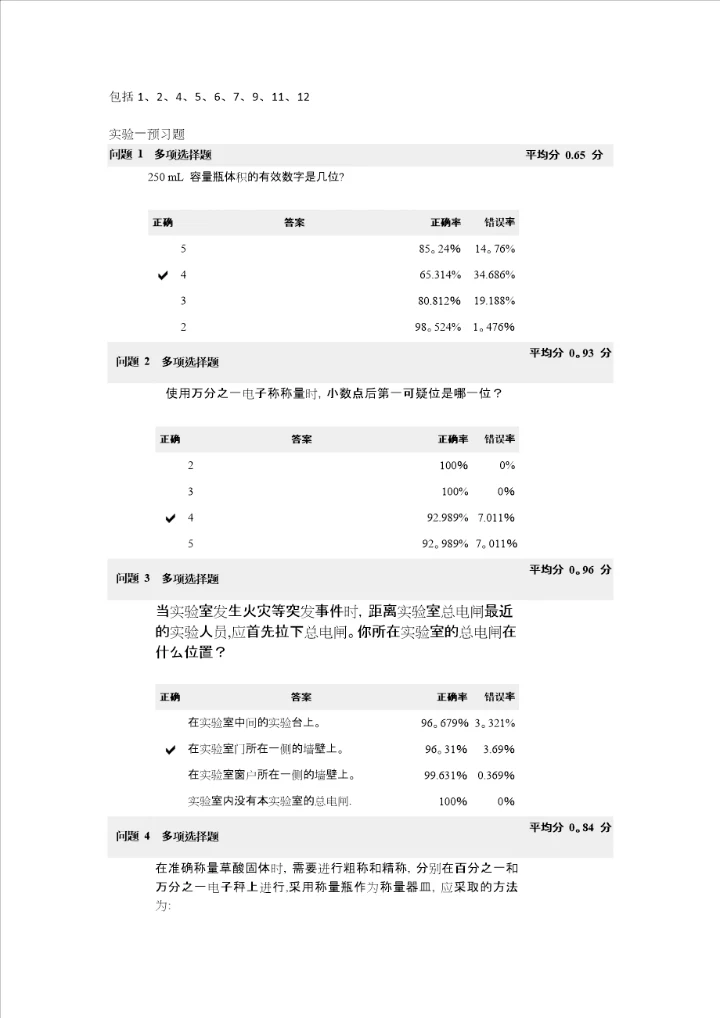 包括 1、2、4、5、6、7、9、11、12

实验一预习题

问题 1 多项选择题 平均分 0.65 分

250 mL 容量瓶体积的有效数字是几位?

| 正确 | 答案 | 正确率 | 错误率 |
|---|---|---|---|
| | 5 | 85。24% | 14。76% |
| ✔ | 4 | 65.314% | 34.686% |
| | 3 | 80.812% | 19.188% |
| | 2 | 98。524% | 1。476% |

问题 2 多项选择题 平均分 0。93 分

使用万分之一电子称称量时, 小数点后第一可疑位是哪一位？

| 正确 | 答案 | 正确率 | 错误率 |
|---|---|---|---|
| | 2 | 100% | 0% |
| | 3 | 100% | 0% |
| ✔ | 4 | 92.989% | 7.011% |
| | 5 | 92。989% | 7。011% |

问题 3 多项选择题 平均分 0。96 分

当实验室发生火灾等突发事件时, 距离实验室总电闸最近的实验人员,应首先拉下总电闸。你所在实验室的总电闸在什么位置？

| 正确 | 答案 | 正确率 | 错误率 |
|---|---|---|---|
| | 在实验室中间的实验台上。 | 96。679% | 3。321% |
| ✔ | 在实验室门所在一侧的墙壁上。 | 96。31% | 3.69% |
| | 在实验室窗户所在一侧的墙壁上。 | 99.631% | 0.369% |
| | 实验室内没有本实验室的总电闸. | 100% | 0% |

问题 4 多项选择题 平均分 0。84 分

在准确称量草酸固体时, 需要进行粗称和精称, 分别在百分之一和万分之一电子秤上进行,采用称量瓶作为称量器皿, 应采取的方法为: